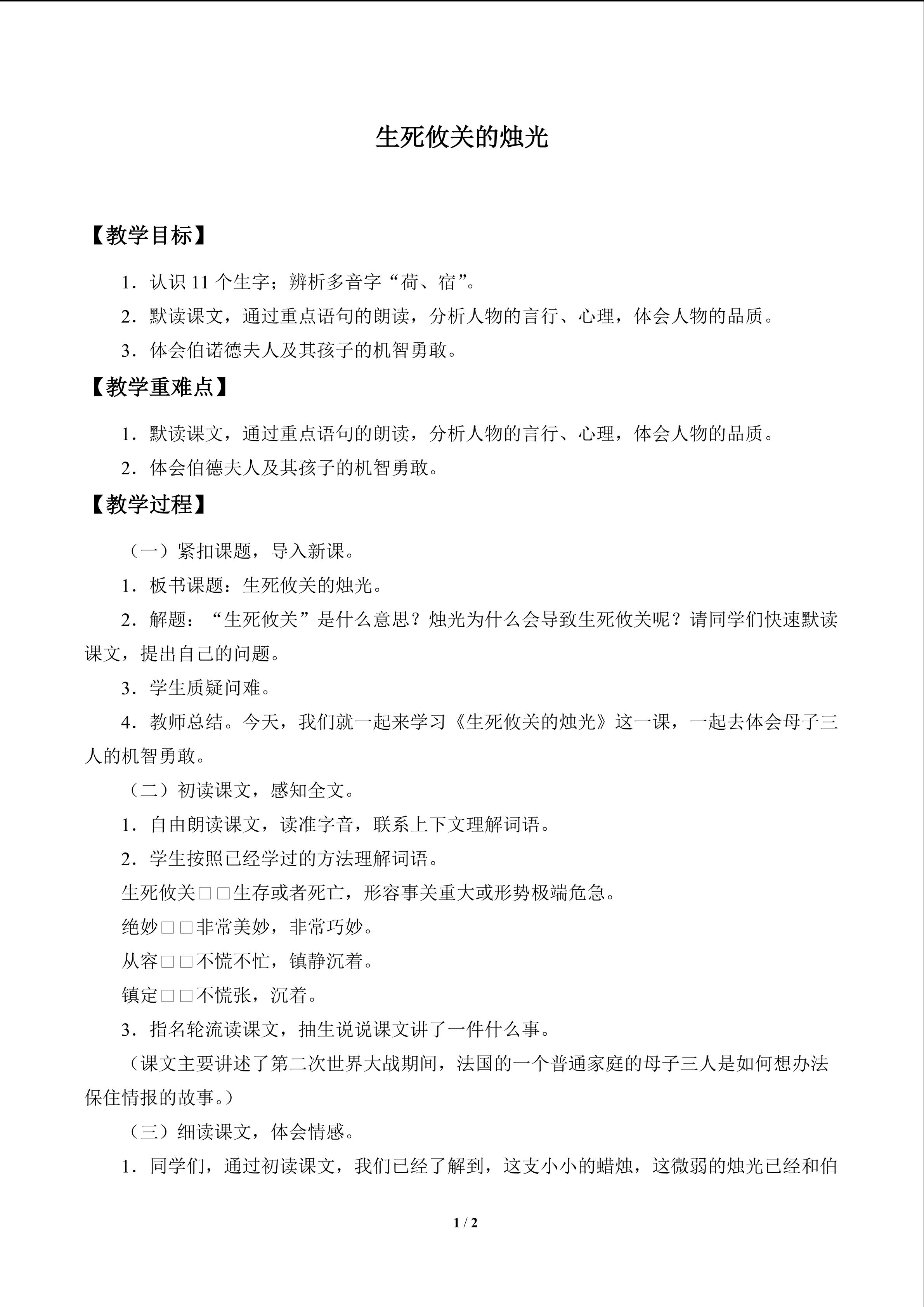 生死攸关的烛光

【教学目标】

1．认识11个生字；辨析多音字“荷、宿”。

2．默读课文，通过重点语句的朗读，分析人物的言行、心理，体会人物的品质。

3．体会伯诺德夫人及其孩子的机智勇敢。

【教学重难点】

1．默读课文，通过重点语句的朗读，分析人物的言行、心理，体会人物的品质。

2．体会伯德夫人及其孩子的机智勇敢。

【教学过程】

（一）紧扣课题，导入新课。

1．板书课题：生死攸关的烛光。

2．解题：“生死攸关”是什么意思？烛光为什么会导致生死攸关呢？请同学们快速默读课文，提出自己的问题。

3．学生质疑问难。

4．教师总结。今天，我们就一起来学习《生死攸关的烛光》这一课，一起去体会母子三人的机智勇敢。

（二）初读课文，感知全文。

1．自由朗读课文，读准字音，联系上下文理解词语。

2．学生按照已经学过的方法理解词语。

生死攸关□□生存或者死亡，形容事关重大或形势极端危急。

绝妙□□非常美妙，非常巧妙。

从容□□不慌不忙，镇静沉着。

镇定□□不慌张，沉着。

3．指名轮流读课文，抽生说说课文讲了一件什么事。

（课文主要讲述了第二次世界大战期间，法国的一个普通家庭的母子三人是如何想办法保住情报的故事。）

（三）细读课文，体会情感。

1．同学们，通过初读课文，我们已经了解到，这支小小的蜡烛，这微弱的烛光已经和伯

1 / 2